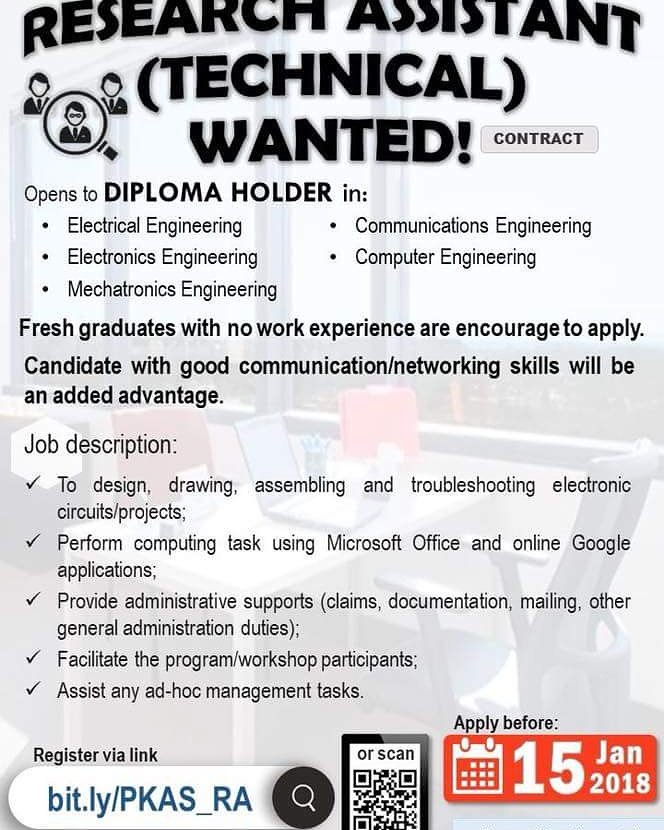 RESEARCH ASSISTANT (TECHNICAL) WANTED!

CONTRACT

Opens to DIPLOMA HOLDER in:

• Electrical Engineering
• Electronics Engineering
• Mechatronics Engineering
• Communications Engineering
• Computer Engineering

Fresh graduates with no work experience are encourage to apply.

Candidate with good communication/networking skills will be an added advantage.

Job description:

✓ To design, drawing, assembling and troubleshooting electronic circuits/projects;
✓ Perform computing task using Microsoft Office and online Google applications;
✓ Provide administrative supports (claims, documentation, mailing, other general administration duties);
✓ Facilitate the program/workshop participants;
✓ Assist any ad-hoc management tasks.

Register via link

bit.ly/PKAS_RA

or scan

Apply before:

15 Jan 2018